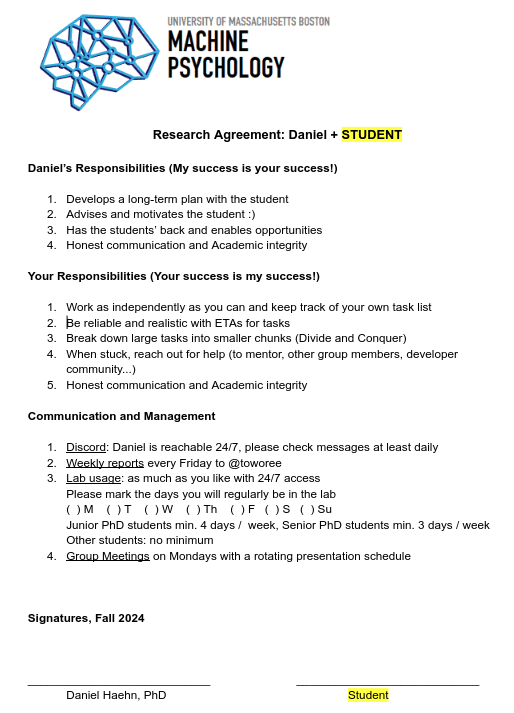 UNIVERSITY OF MASSACHUSETTS BOSTON
MACHINE
PSYCHOLOGY

Research Agreement: Daniel + STUDENT

Daniel's Responsibilities (My success is your success!)

1. Develops a long-term plan with the student
2. Advises and motivates the student :)
3. Has the students' back and enables opportunities
4. Honest communication and Academic integrity

Your Responsibilities (Your success is my success!)

1. Work as independently as you can and keep track of your own task list
2. Be reliable and realistic with ETAs for tasks
3. Break down large tasks into smaller chunks (Divide and Conquer)
4. When stuck, reach out for help (to mentor, other group members, developer community...)
5. Honest communication and Academic integrity

Communication and Management

1. Discord: Daniel is reachable 24/7, please check messages at least daily
2. Weekly reports every Friday to @toworee
3. Lab usage: as much as you like with 24/7 access
Please mark the days you will regularly be in the lab
( ) M ( ) T ( ) W ( ) Th ( ) F ( ) S ( ) Su
Junior PhD students min. 4 days / week, Senior PhD students min. 3 days / week
Other students: no minimum
4. Group Meetings on Mondays with a rotating presentation schedule

Signatures, Fall 2024

Daniel Haehn, PhD

Student